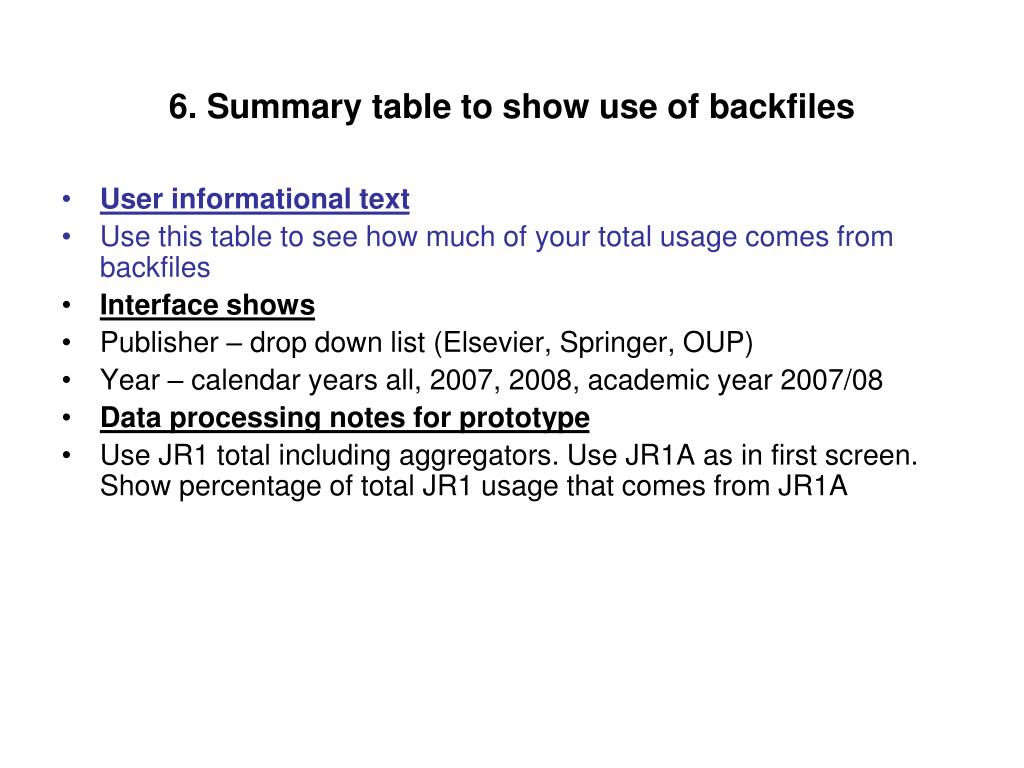 6. Summary table to show use of backfiles

• User informational text
• Use this table to see how much of your total usage comes from backfiles
• Interface shows
• Publisher – drop down list (Elsevier, Springer, OUP)
• Year – calendar years all, 2007, 2008, academic year 2007/08
• Data processing notes for prototype
• Use JR1 total including aggregators. Use JR1A as in first screen. Show percentage of total JR1 usage that comes from JR1A